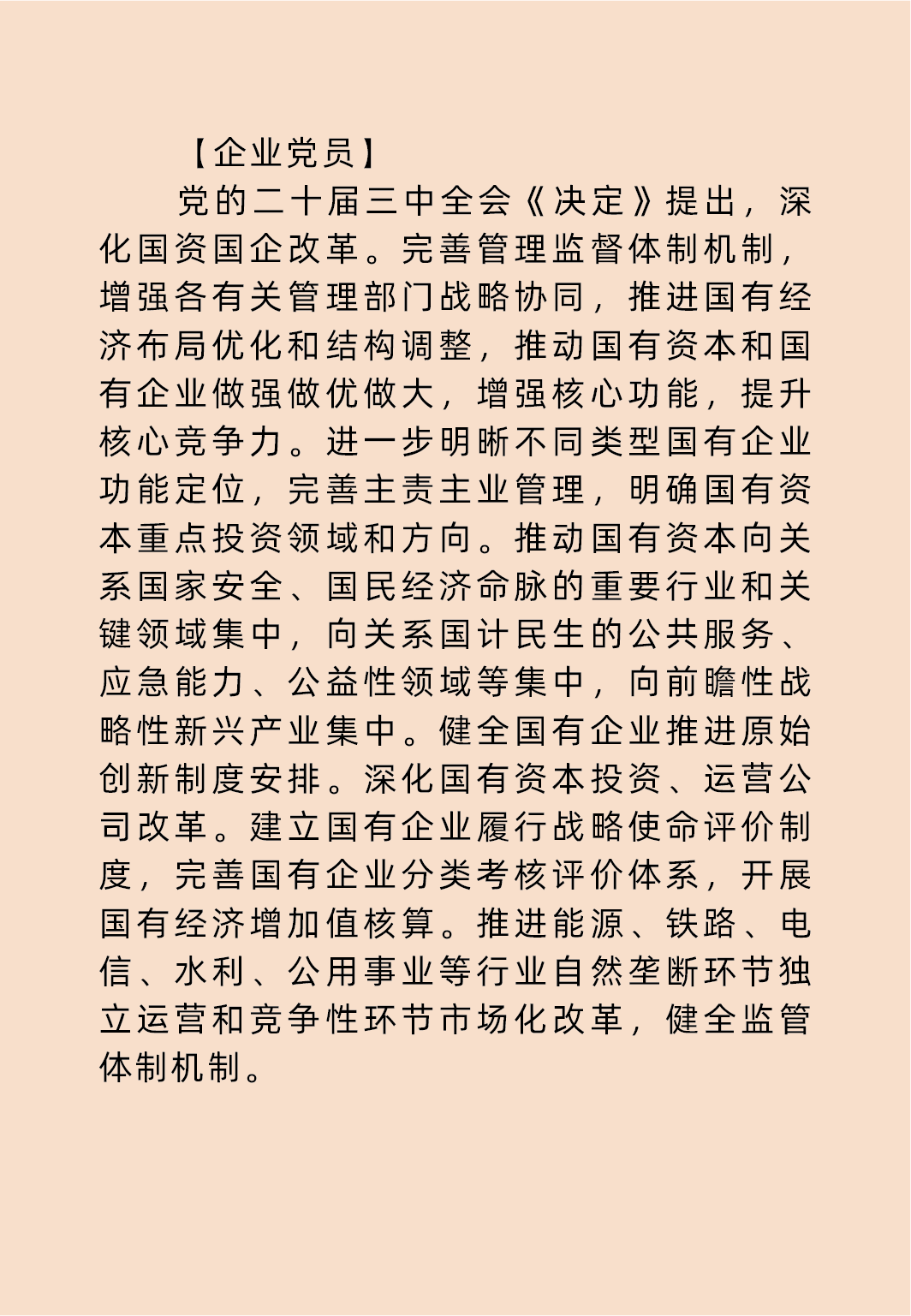 【企业党员】

党的二十届三中全会《决定》提出，深化国资国企改革。完善管理监督体制机制，增强各有关管理部门战略协同，推进国有经济布局优化和结构调整，推动国有资本和国有企业做强做优做大，增强核心功能，提升核心竞争力。进一步明晰不同类型国有企业功能定位，完善主责主业管理，明确国有资本重点投资领域和方向。推动国有资本向关系国家安全、国民经济命脉的重要行业和关键领域集中，向关系国计民生的公共服务、应急能力、公益性领域等集中，向前瞻性战略性新兴产业集中。健全国有企业推进原始创新制度安排。深化国有资本投资、运营公司改革。建立国有企业履行战略使命评价制度，完善国有企业分类考核评价体系，开展国有经济增加值核算。推进能源、铁路、电信、水利、公用事业等行业自然垄断环节独立运营和竞争性环节市场化改革，健全监管体制机制。